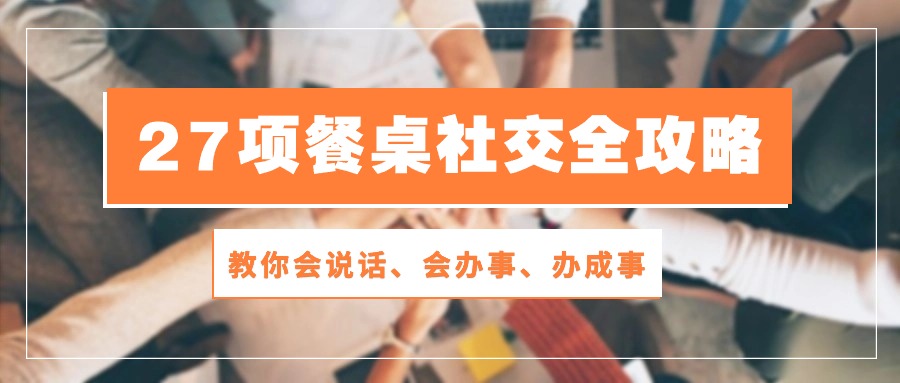 27项餐桌社交全攻略

教你会说话、会办事、办成事